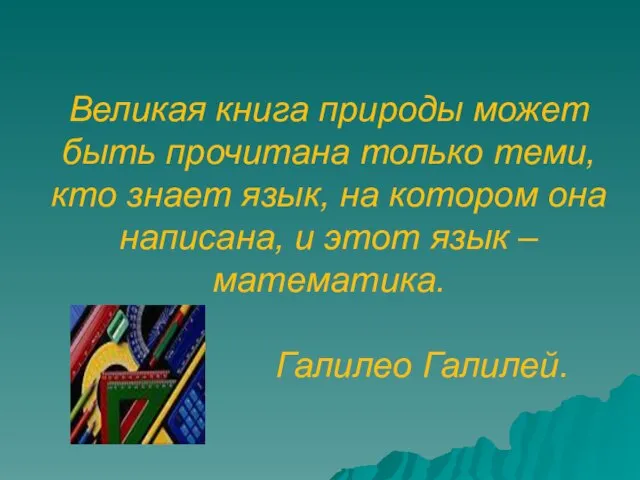 Великая книга природы может быть прочитана только теми, кто знает язык, на котором она написана, и этот язык – математика.

Галилео Галилей.